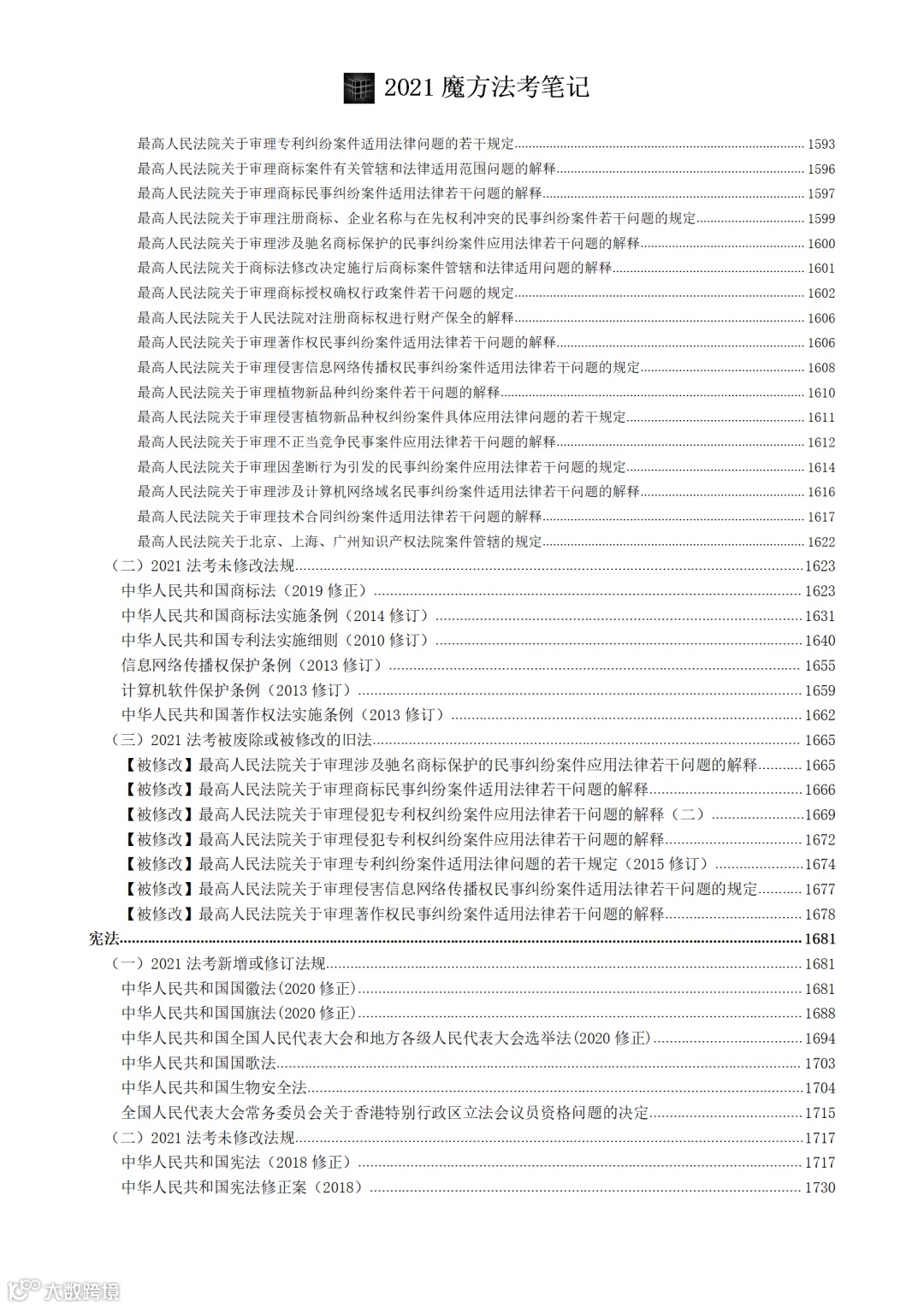 2021 魔方法考笔记

最高人民法院关于审理专利纠纷案件适用法律问题的若干规定 1593
最高人民法院关于审理商标案件有关管辖和法律适用范围问题的解释 1596
最高人民法院关于审理商标民事纠纷案件适用法律若干问题的解释 1597
最高人民法院关于审理注册商标、企业名称与在先权利冲突的民事纠纷案件若干问题的规定 1599
最高人民法院关于审理涉及驰名商标保护的民事纠纷案件应用法律若干问题的解释 1600
最高人民法院关于商标法修改决定施行后商标案件管辖和法律适用问题的解释 1601
最高人民法院关于审理商标授权确权行政案件若干问题的规定 1602
最高人民法院关于人民法院对注册商标权进行财产保全的解释 1606
最高人民法院关于审理著作权民事纠纷案件适用法律若干问题的解释 1606
最高人民法院关于审理侵害信息网络传播权民事纠纷案件适用法律若干问题的规定 1608
最高人民法院关于审理植物新品种纠纷案件若干问题的解释 1610
最高人民法院关于审理侵害植物新品种权纠纷案件具体应用法律问题的若干规定 1611
最高人民法院关于审理不正当竞争民事案件应用法律若干问题的解释 1612
最高人民法院关于审理因垄断行为引发的民事纠纷案件应用法律若干问题的规定 1614
最高人民法院关于审理涉及计算机网络域名民事纠纷案件适用法律若干问题的解释 1616
最高人民法院关于审理技术合同纠纷案件适用法律若干问题的解释 1617
最高人民法院关于北京、上海、广州知识产权法院案件管辖的规定 1622
（二）2021 法考未修改法规 1623
中华人民共和国商标法（2019 修正） 1623
中华人民共和国商标法实施条例（2014 修订） 1631
中华人民共和国专利法实施细则（2010 修订） 1640
信息网络传播权保护条例（2013 修订） 1655
计算机软件保护条例（2013 修订） 1659
中华人民共和国著作权法实施条例（2013 修订） 1662
（三）2021 法考被废除或被修改的旧法 1665
【被修改】最高人民法院关于审理涉及驰名商标保护的民事纠纷案件应用法律若干问题的解释 1665
【被修改】最高人民法院关于审理商标民事纠纷案件适用法律若干问题的解释 1666
【被修改】最高人民法院关于审理侵犯专利权纠纷案件应用法律若干问题的解释（二） 1669
【被修改】最高人民法院关于审理侵犯专利权纠纷案件应用法律若干问题的解释 1672
【被修改】最高人民法院关于审理专利纠纷案件适用法律问题的若干规定（2015 修订） 1674
【被修改】最高人民法院关于审理侵害信息网络传播权民事纠纷案件适用法律若干问题的规定 1677
【被修改】最高人民法院关于审理著作权民事纠纷案件适用法律若干问题的解释 1678
宪法 1681
（一）2021 法考新增或修订法规 1681
中华人民共和国国徽法(2020 修正) 1681
中华人民共和国国旗法(2020 修正) 1688
中华人民共和国全国人民代表大会和地方各级人民代表大会选举法(2020 修正) 1694
中华人民共和国国歌法 1703
中华人民共和国生物安全法 1704
全国人民代表大会常务委员会关于香港特别行政区立法会议员资格问题的决定 1715
（二）2021 法考未修改法规 1717
中华人民共和国宪法（2018 修正） 1717
中华人民共和国宪法修正案（2018） 1730

大数跨境